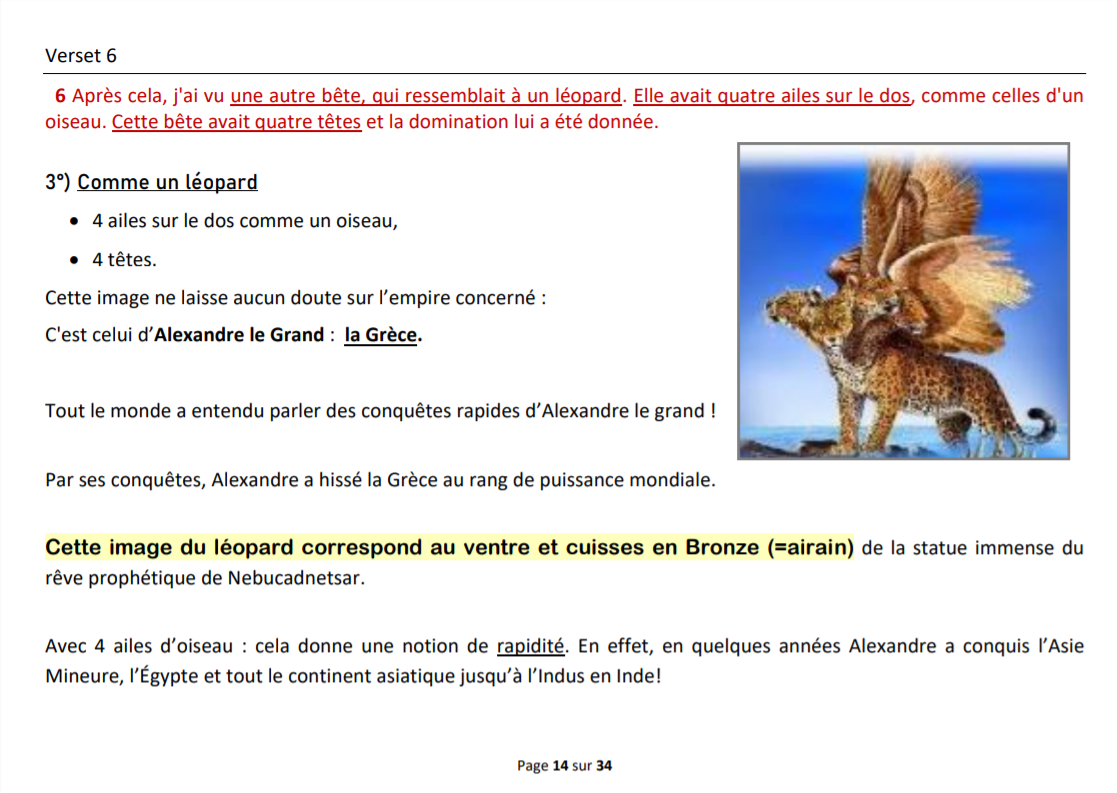 Verset 6

6 Après cela, j'ai vu une autre bête, qui ressemblait à un léopard. Elle avait quatre ailes sur le dos, comme celles d'un oiseau. Cette bête avait quatre têtes et la domination lui a été donnée.

3°) Comme un léopard

• 4 ailes sur le dos comme un oiseau,
• 4 têtes.

Cette image ne laisse aucun doute sur l'empire concerné :

C'est celui d'Alexandre le Grand : la Grèce.

Tout le monde a entendu parler des conquêtes rapides d'Alexandre le grand !

Par ses conquêtes, Alexandre a hissé la Grèce au rang de puissance mondiale.

Cette image du léopard correspond au ventre et cuisses en Bronze (=airain) de la statue immense du rêve prophétique de Nebucadnetsar.

Avec 4 ailes d'oiseau : cela donne une notion de rapidité. En effet, en quelques années Alexandre a conquis l'Asie Mineure, l'Égypte et tout le continent asiatique jusqu'à l'Indus en Inde!

Page 14 sur 34